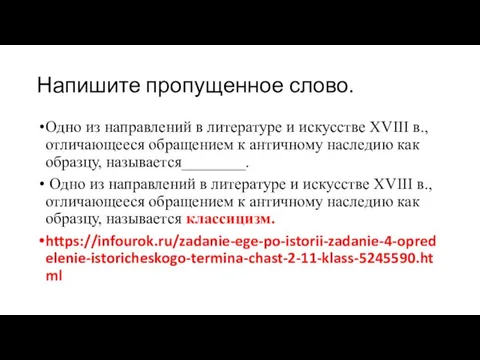 Напишите пропущенное слово.

•Одно из направлений в литературе и искусстве XVIII в., отличающееся обращением к античному наследию как образцу, называется________.

• Одно из направлений в литературе и искусстве XVIII в., отличающееся обращением к античному наследию как образцу, называется классицизм.

•https://infourok.ru/zadanie-ege-po-istorii-zadanie-4-opredelenie-istoricheskogo-termina-chast-2-11-klass-5245590.html